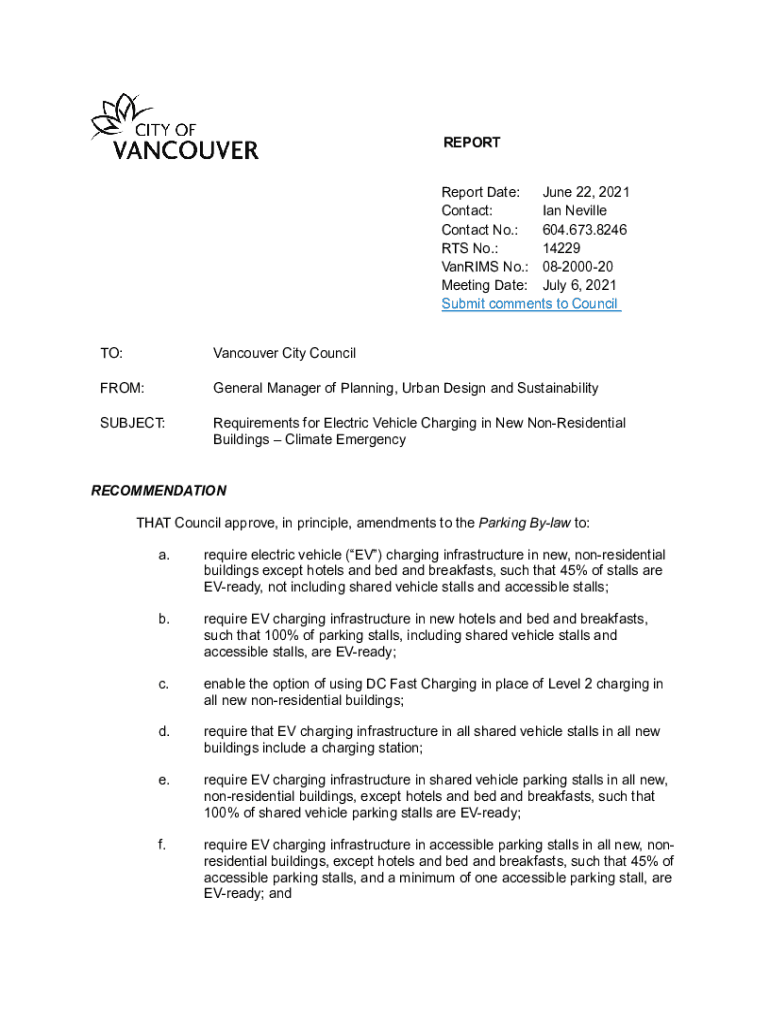 CITY OF
VANCOUVER

REPORT

Report Date: June 22, 2021
Contact: Ian Neville
Contact No.: 604.673.8246
RTS No.: 14229
VanRIMS No.: 08-2000-20
Meeting Date: July 6, 2021
Submit comments to Council

TO: Vancouver City Council

FROM: General Manager of Planning, Urban Design and Sustainability

SUBJECT: Requirements for Electric Vehicle Charging in New Non-Residential Buildings – Climate Emergency

RECOMMENDATION

THAT Council approve, in principle, amendments to the Parking By-law to:

a. require electric vehicle ("EV") charging infrastructure in new, non-residential buildings except hotels and bed and breakfasts, such that 45% of stalls are EV-ready, not including shared vehicle stalls and accessible stalls;

b. require EV charging infrastructure in new hotels and bed and breakfasts, such that 100% of parking stalls, including shared vehicle stalls and accessible stalls, are EV-ready;

c. enable the option of using DC Fast Charging in place of Level 2 charging in all new non-residential buildings;

d. require that EV charging infrastructure in all shared vehicle stalls in all new buildings include a charging station;

e. require EV charging infrastructure in shared vehicle parking stalls in all new, non-residential buildings, except hotels and bed and breakfasts, such that 100% of shared vehicle parking stalls are EV-ready;

f. require EV charging infrastructure in accessible parking stalls in all new, non-residential buildings, except hotels and bed and breakfasts, such that 45% of accessible parking stalls, and a minimum of one accessible parking stall, are EV-ready; and